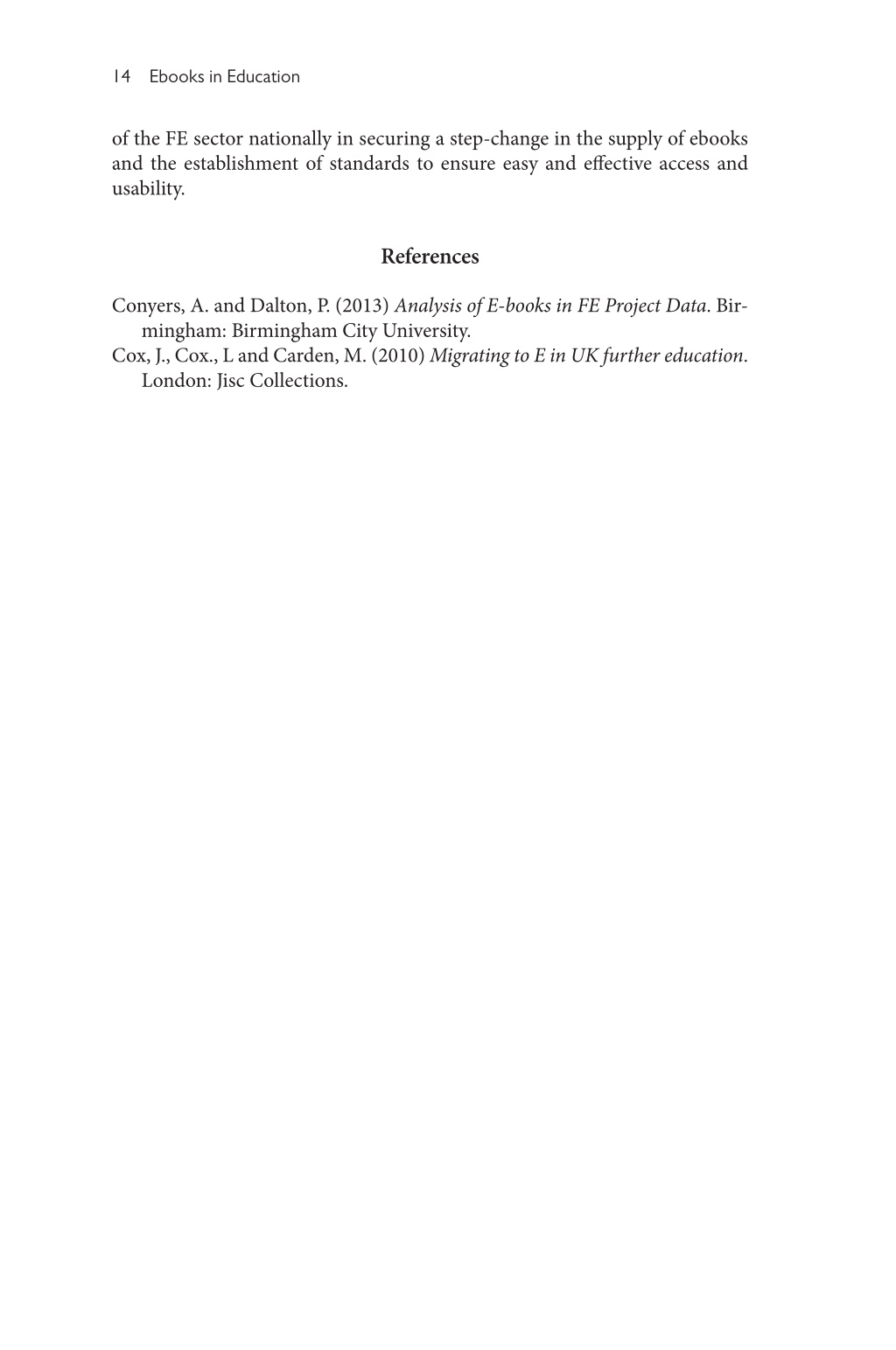 14 Ebooks in Education

of the FE sector nationally in securing a step-change in the supply of ebooks and the establishment of standards to ensure easy and effective access and usability.

References

Conyers, A. and Dalton, P. (2013) Analysis of E-books in FE Project Data. Birmingham: Birmingham City University.
Cox, J., Cox., L and Carden, M. (2010) Migrating to E in UK further education. London: Jisc Collections.